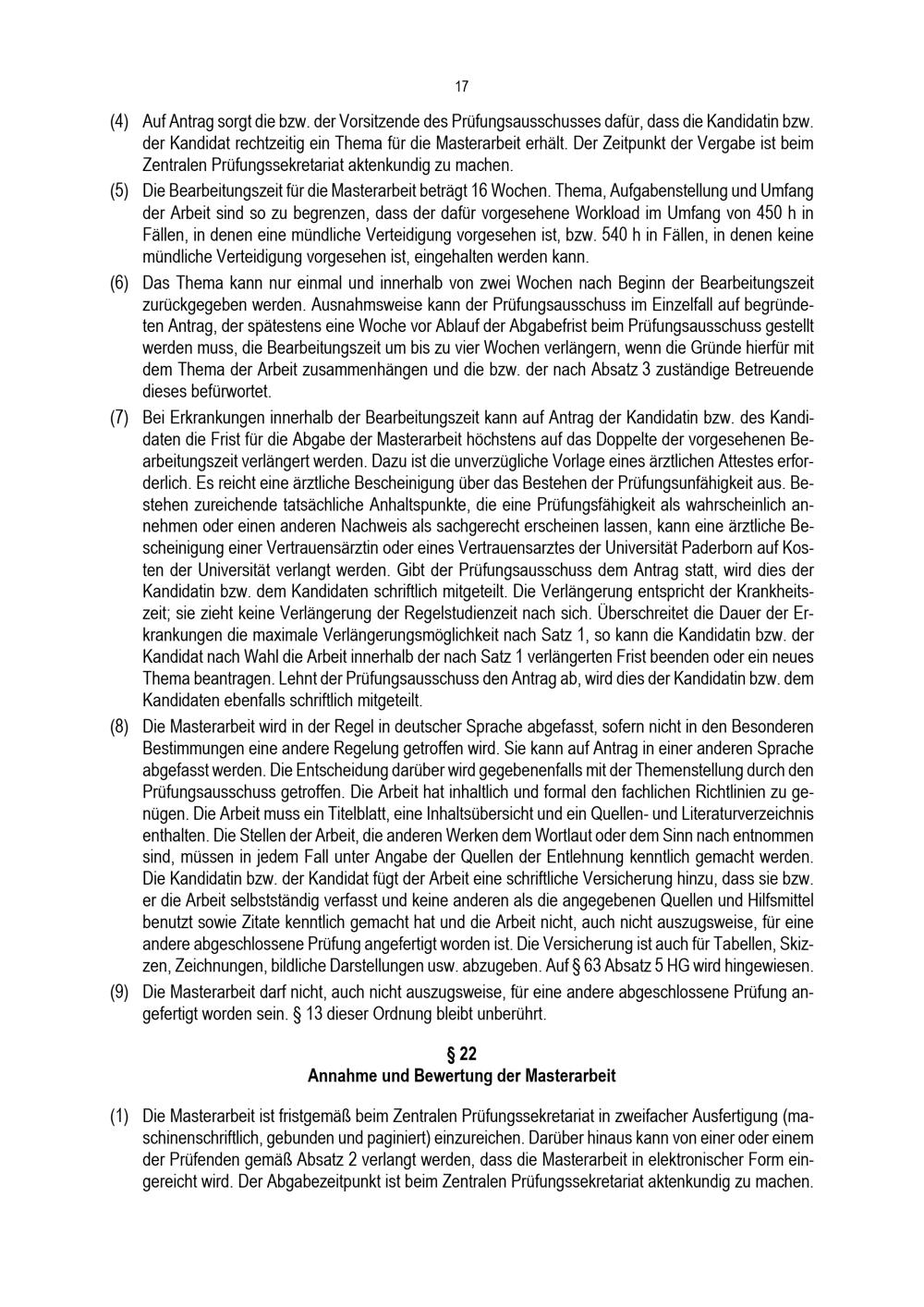 17

(4) Auf Antrag sorgt die bzw. der Vorsitzende des Prüfungsausschusses dafür, dass die Kandidatin bzw. der Kandidat rechtzeitig ein Thema für die Masterarbeit erhält. Der Zeitpunkt der Vergabe ist beim Zentralen Prüfungssekretariat aktenkundig zu machen.

(5) Die Bearbeitungszeit für die Masterarbeit beträgt 16 Wochen. Thema, Aufgabenstellung und Umfang der Arbeit sind so zu begrenzen, dass der dafür vorgesehene Workload im Umfang von 450 h in Fällen, in denen eine mündliche Verteidigung vorgesehen ist, bzw. 540 h in Fällen, in denen keine mündliche Verteidigung vorgesehen ist, eingehalten werden kann.

(6) Das Thema kann nur einmal und innerhalb von zwei Wochen nach Beginn der Bearbeitungszeit zurückgegeben werden. Ausnahmsweise kann der Prüfungsausschuss im Einzelfall auf begründeten Antrag, der spätestens eine Woche vor Ablauf der Abgabefrist beim Prüfungsausschuss gestellt werden muss, die Bearbeitungszeit um bis zu vier Wochen verlängern, wenn die Gründe hierfür mit dem Thema der Arbeit zusammenhängen und die bzw. der nach Absatz 3 zuständige Betreuende dieses befürwortet.

(7) Bei Erkrankungen innerhalb der Bearbeitungszeit kann auf Antrag der Kandidatin bzw. des Kandidaten die Frist für die Abgabe der Masterarbeit höchstens auf das Doppelte der vorgesehenen Bearbeitungszeit verlängert werden. Dazu ist die unverzügliche Vorlage eines ärztlichen Attestes erforderlich. Es reicht eine ärztliche Bescheinigung über das Bestehen der Prüfungsunfähigkeit aus. Bestehen zureichende tatsächliche Anhaltspunkte, die eine Prüfungsfähigkeit als wahrscheinlich annehmen oder einen anderen Nachweis als sachgerecht erscheinen lassen, kann eine ärztliche Bescheinigung einer Vertrauensärztin oder eines Vertrauensarztes der Universität Paderborn auf Kosten der Universität verlangt werden. Gibt der Prüfungsausschuss dem Antrag statt, wird dies der Kandidatin bzw. dem Kandidaten schriftlich mitgeteilt. Die Verlängerung entspricht der Krankheitszeit; sie zieht keine Verlängerung der Regelstudienzeit nach sich. Überschreitet die Dauer der Erkrankungen die maximale Verlängerungsmöglichkeit nach Satz 1, so kann die Kandidatin bzw. der Kandidat nach Wahl die Arbeit innerhalb der nach Satz 1 verlängerten Frist beenden oder ein neues Thema beantragen. Lehnt der Prüfungsausschuss den Antrag ab, wird dies der Kandidatin bzw. dem Kandidaten ebenfalls schriftlich mitgeteilt.

(8) Die Masterarbeit wird in der Regel in deutscher Sprache abgefasst, sofern nicht in den Besonderen Bestimmungen eine andere Regelung getroffen wird. Sie kann auf Antrag in einer anderen Sprache abgefasst werden. Die Entscheidung darüber wird gegebenenfalls mit der Themenstellung durch den Prüfungsausschuss getroffen. Die Arbeit hat inhaltlich und formal den fachlichen Richtlinien zu genügen. Die Arbeit muss ein Titelblatt, eine Inhaltsübersicht und ein Quellen- und Literaturverzeichnis enthalten. Die Stellen der Arbeit, die anderen Werken dem Wortlaut oder dem Sinn nach entnommen sind, müssen in jedem Fall unter Angabe der Quellen der Entlehnung kenntlich gemacht werden. Die Kandidatin bzw. der Kandidat fügt der Arbeit eine schriftliche Versicherung hinzu, dass sie bzw. er die Arbeit selbstständig verfasst und keine anderen als die angegebenen Quellen und Hilfsmittel benutzt sowie Zitate kenntlich gemacht hat und die Arbeit nicht, auch nicht auszugsweise, für eine andere abgeschlossene Prüfung angefertigt worden ist. Die Versicherung ist auch für Tabellen, Skizzen, Zeichnungen, bildliche Darstellungen usw. abzugeben. Auf § 63 Absatz 5 HG wird hingewiesen.

(9) Die Masterarbeit darf nicht, auch nicht auszugsweise, für eine andere abgeschlossene Prüfung angefertigt worden sein. § 13 dieser Ordnung bleibt unberührt.

§ 22
Annahme und Bewertung der Masterarbeit

(1) Die Masterarbeit ist fristgemäß beim Zentralen Prüfungssekretariat in zweifacher Ausfertigung (maschinenschriftlich, gebunden und paginiert) einzureichen. Darüber hinaus kann von einer oder einem der Prüfenden gemäß Absatz 2 verlangt werden, dass die Masterarbeit in elektronischer Form eingereicht wird. Der Abgabezeitpunkt ist beim Zentralen Prüfungssekretariat aktenkundig zu machen.